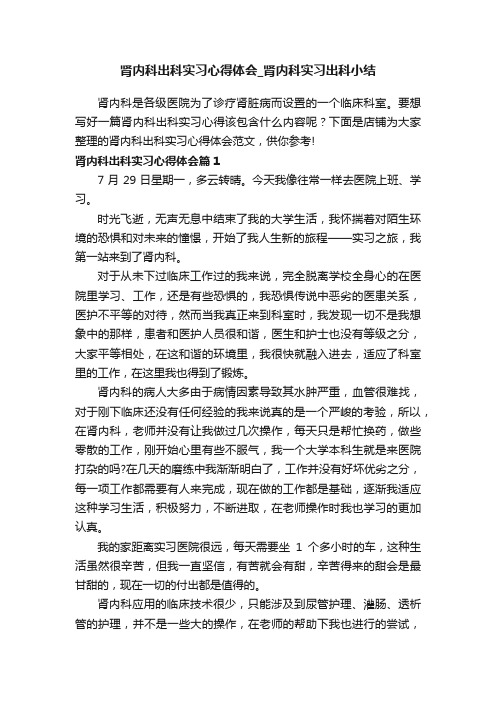 肾内科出科实习心得体会_肾内科实习出科小结

肾内科是各级医院为了诊疗肾脏病而设置的一个临床科室。要想写好一篇肾内科出科实习心得该包含什么内容呢？下面是店铺为大家整理的肾内科出科实习心得体会范文，供你参考!

肾内科出科实习心得体会篇1

7 月 29 日星期一，多云转晴。今天我像往常一样去医院上班、学习。

时光飞逝，无声无息中结束了我的大学生活，我怀揣着对陌生环境的恐惧和对未来的憧憬，开始了我人生新的旅程——实习之旅，我第一站来到了肾内科。

对于从未下过临床工作过的我来说，完全脱离学校全身心的在医院里学习、工作，还是有些恐惧的，我恐惧传说中恶劣的医患关系，医护不平等的对待，然而当我真正来到科室时，我发现一切不是我想象中的那样，患者和医护人员很和谐，医生和护士也没有等级之分，大家平等相处，在这和谐的环境里，我很快就融入进去，适应了科室里的工作，在这里我也得到了锻炼。

肾内科的病人大多由于病情因素导致其水肿严重，血管很难找，对于刚下临床还没有任何经验的我来说真的是一个严峻的考验，所以，在肾内科，老师并没有让我做过几次操作，每天只是帮忙换药，做些零散的工作，刚开始心里有些不服气，我一个大学本科生就是来医院打杂的吗?在几天的磨练中我渐渐明白了，工作并没有好坏优劣之分，每一项工作都需要有人来完成，现在做的工作都是基础，逐渐我适应这种学习生活，积极努力，不断进取，在老师操作时我也学习的更加认真。

我的家距离实习医院很远，每天需要坐 1 个多小时的车，这种生活虽然很辛苦，但我一直坚信，有苦就会有甜，辛苦得来的甜会是最甘甜的，现在一切的付出都是值得的。

肾内科应用的临床技术很少，只能涉及到尿管护理、灌肠、透析管的护理，并不是一些大的操作，在老师的帮助下我也进行的尝试，